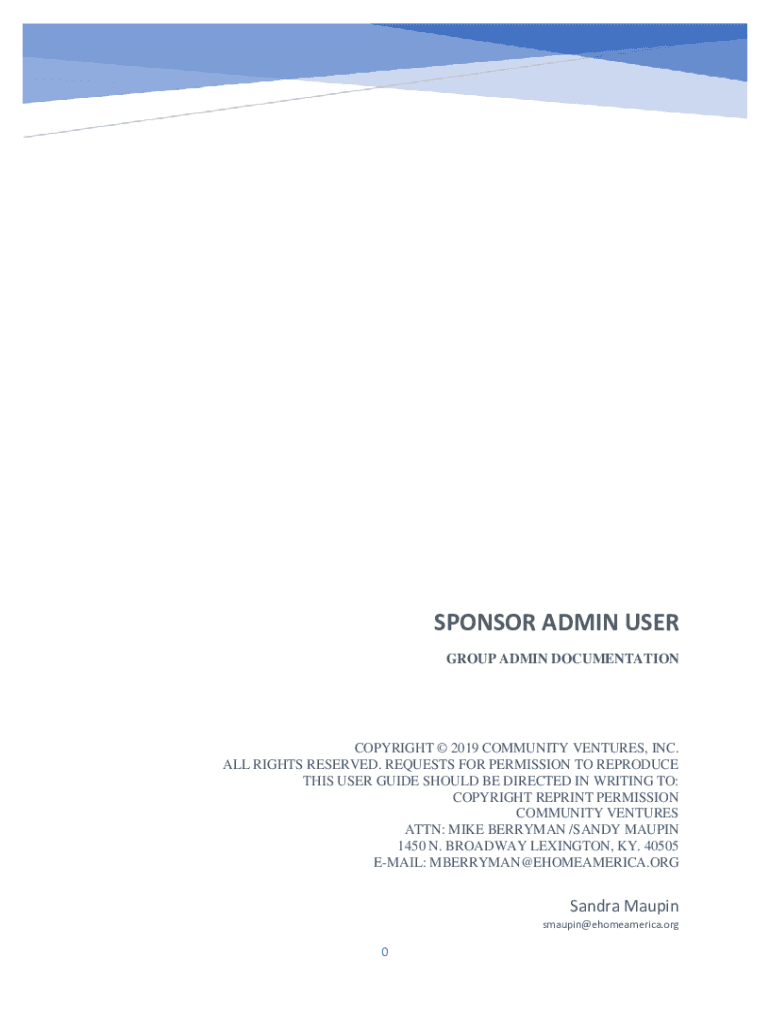 SPONSOR ADMIN USER

GROUP ADMIN DOCUMENTATION

COPYRIGHT © 2019 COMMUNITY VENTURES, INC.
ALL RIGHTS RESERVED. REQUESTS FOR PERMISSION TO REPRODUCE THIS USER GUIDE SHOULD BE DIRECTED IN WRITING TO:
COPYRIGHT REPRINT PERMISSION
COMMUNITY VENTURES
ATTN: MIKE BERRYMAN /SANDY MAUPIN
1450 N. BROADWAY LEXINGTON, KY. 40505
E-MAIL: MBERRYMAN@EHOMEAMERICA.ORG

Sandra Maupin
smaupin@ehomeamerica.org

0